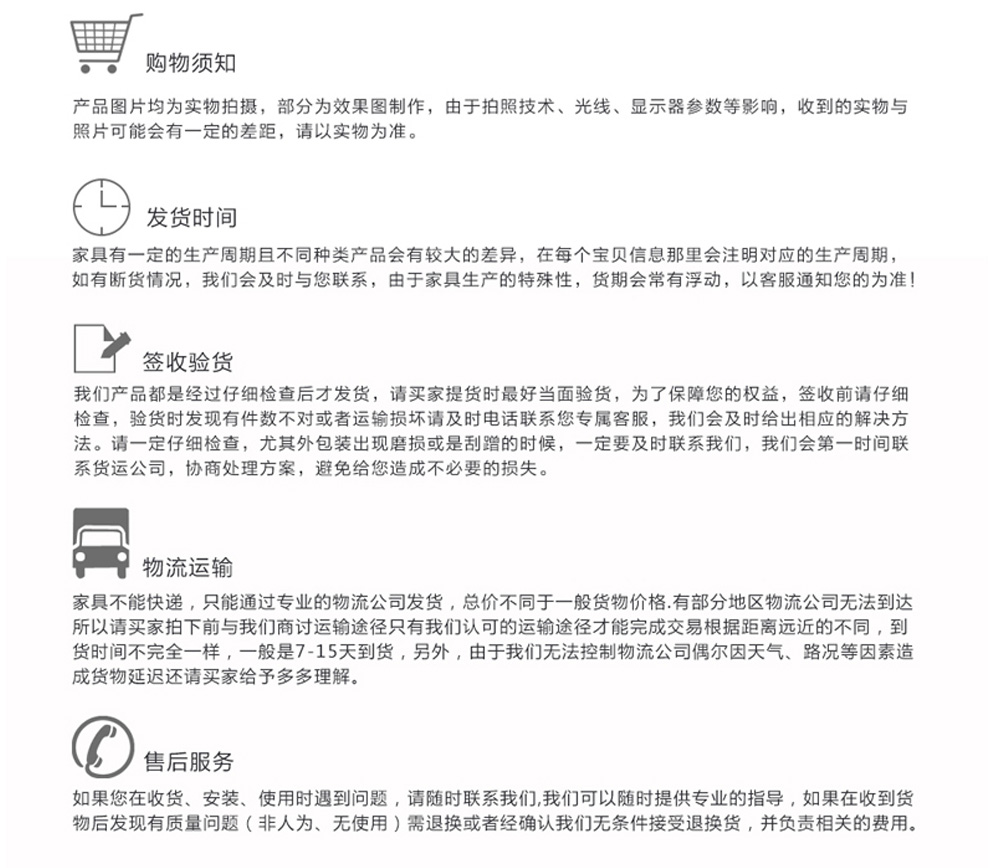 购物须知
产品图片均为实物拍摄，部分为效果图制作，由于拍照技术、光线、显示器参数等影响，收到的实物与照片可能会有一定的差距，请以实物为准。

发货时间
家具有一定的生产周期且不同种类产品会有较大的差异，在每个宝贝信息那里会注明对应的生产周期，如有断货情况，我们会及时与您联系，由于家具生产的特殊性，货期会常有浮动，以客服通知您的为准！

签收验货
我们产品都是经过仔细检查后才发货，请买家提货时最好当面验货，为了保障您的权益，签收前请仔细检查，验货时发现有件数不对或者运输损坏请及时电话联系您专属客服，我们会及时给出相应的解决方法。请一定仔细检查，尤其外包装出现磨损或是刮蹭的时候，一定要及时联系我们，我们会第一时间联系货运公司，协商处理方案，避免给您造成不必要的损失。

物流运输
家具不能快递，只能通过专业的物流公司发货，总价不同于一般货物价格.有部分地区物流公司无法到达所以请买家拍下前与我们商讨运输途径只有我们认可的运输途径才能完成交易根据距离远近的不同，到货时间不完全一样，一般是7-15天到货，另外，由于我们无法控制物流公司偶尔因天气、路况等因素造成货物延迟还请买家给予多多理解。

售后服务
如果您在收货、安装、使用时遇到问题，请随时联系我们,我们可以随时提供专业的指导，如果在收到货物后发现有质量问题（非人为、无使用）需退换或者经确认我们无条件接受退换货，并负责相关的费用。